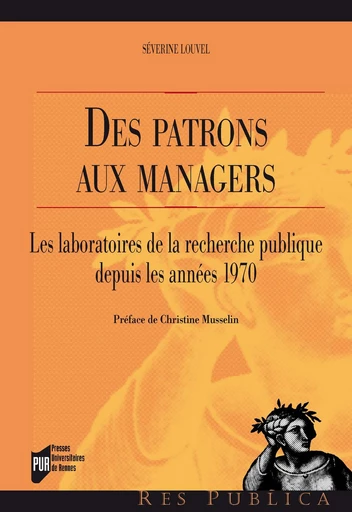 SÉVERINE LOUVEL

DES PATRONS AUX MANAGERS

Les laboratoires de la recherche publique depuis les années 1970

Préface de Christine Musselin

PUR Presses Universitaires de Rennes

RES PUBLICA